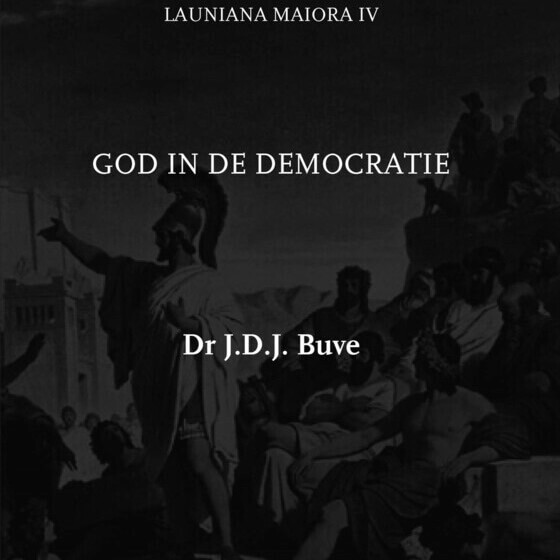 LAUNIANA MAIORA IV

GOD IN DE DEMOCRATIE

Dr J.D.J. Buve